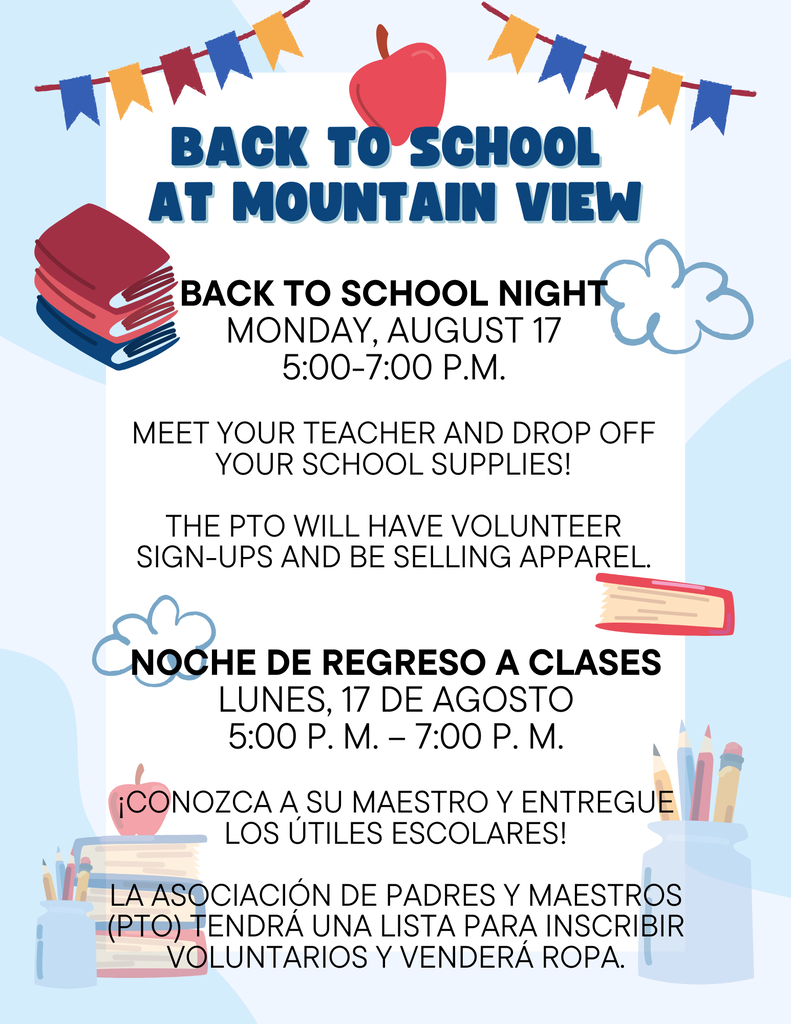 BACK TO SCHOOL AT MOUNTAIN VIEW

BACK TO SCHOOL NIGHT
MONDAY, AUGUST 17
5:00-7:00 P.M.

MEET YOUR TEACHER AND DROP OFF YOUR SCHOOL SUPPLIES!

THE PTO WILL HAVE VOLUNTEER SIGN-UPS AND BE SELLING APPAREL.

NOCHE DE REGRESO A CLASES
LUNES, 17 DE AGOSTO
5:00 P. M. – 7:00 P. M.

¡CONOZCA A SU MAESTRO Y ENTREGUE LOS ÚTILES ESCOLARES!

LA ASOCIACIÓN DE PADRES Y MAESTROS (PTO) TENDRÁ UNA LISTA PARA INSCRIBIR VOLUNTARIOS Y VENDERÁ ROPA.